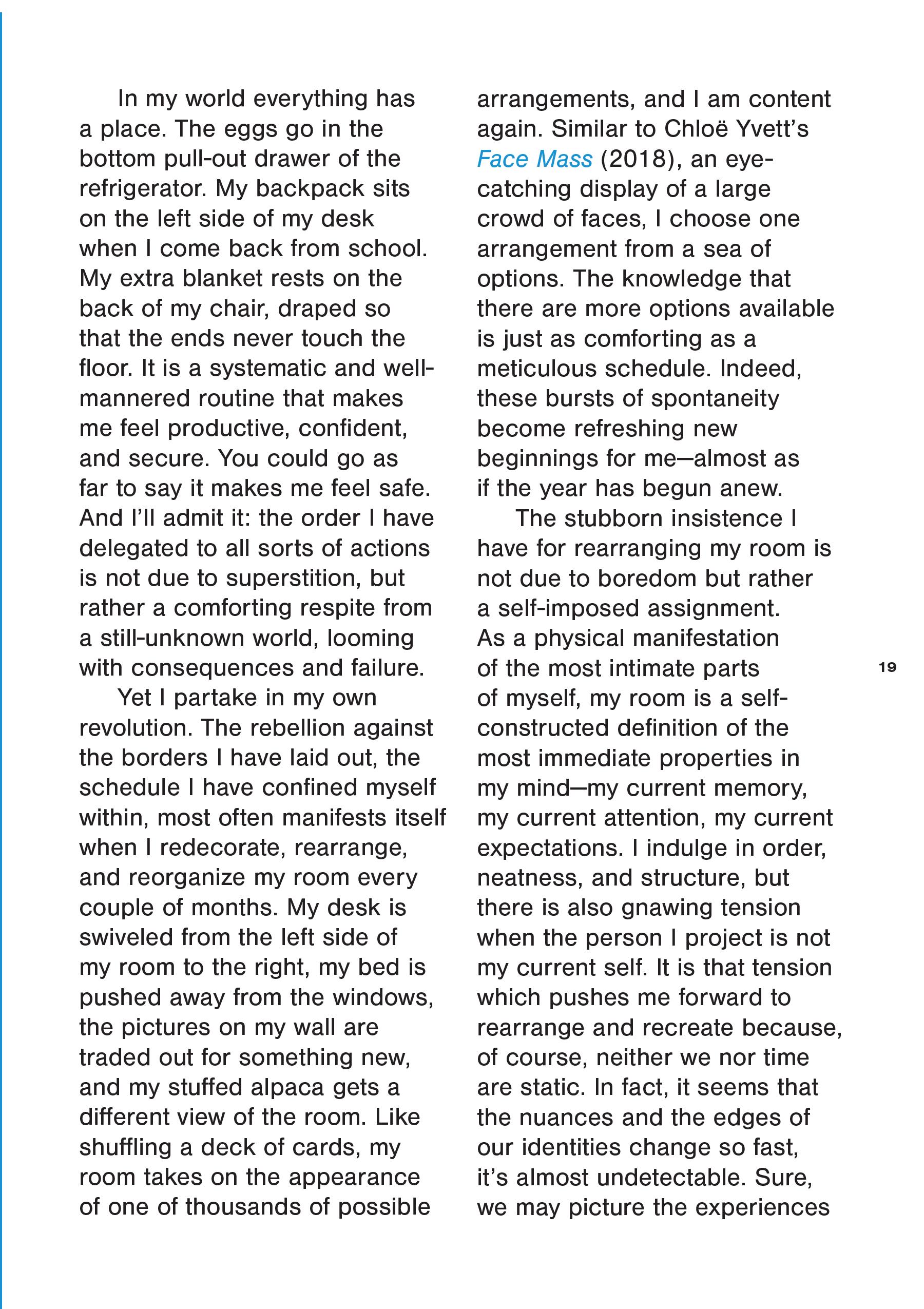 In my world everything has a place. The eggs go in the bottom pull-out drawer of the refrigerator. My backpack sits on the left side of my desk when I come back from school. My extra blanket rests on the back of my chair, draped so that the ends never touch the floor. It is a systematic and well-mannered routine that makes me feel productive, confident, and secure. You could go as far to say it makes me feel safe. And I'll admit it: the order I have delegated to all sorts of actions is not due to superstition, but rather a comforting respite from a still-unknown world, looming with consequences and failure.

Yet I partake in my own revolution. The rebellion against the borders I have laid out, the schedule I have confined myself within, most often manifests itself when I redecorate, rearrange, and reorganize my room every couple of months. My desk is swiveled from the left side of my room to the right, my bed is pushed away from the windows, the pictures on my wall are traded out for something new, and my stuffed alpaca gets a different view of the room. Like shuffling a deck of cards, my room takes on the appearance of one of thousands of possible arrangements, and I am content again. Similar to Chloë Yvett's Face Mass (2018), an eye-catching display of a large crowd of faces, I choose one arrangement from a sea of options. The knowledge that there are more options available is just as comforting as a meticulous schedule. Indeed, these bursts of spontaneity become refreshing new beginnings for me—almost as if the year has begun anew.

The stubborn insistence I have for rearranging my room is not due to boredom but rather a self-imposed assignment. As a physical manifestation of the most intimate parts of myself, my room is a self-constructed definition of the most immediate properties in my mind—my current memory, my current attention, my current expectations. I indulge in order, neatness, and structure, but there is also gnawing tension when the person I project is not my current self. It is that tension which pushes me forward to rearrange and recreate because, of course, neither we nor time are static. In fact, it seems that the nuances and the edges of our identities change so fast, it's almost undetectable. Sure, we may picture the experiences

19